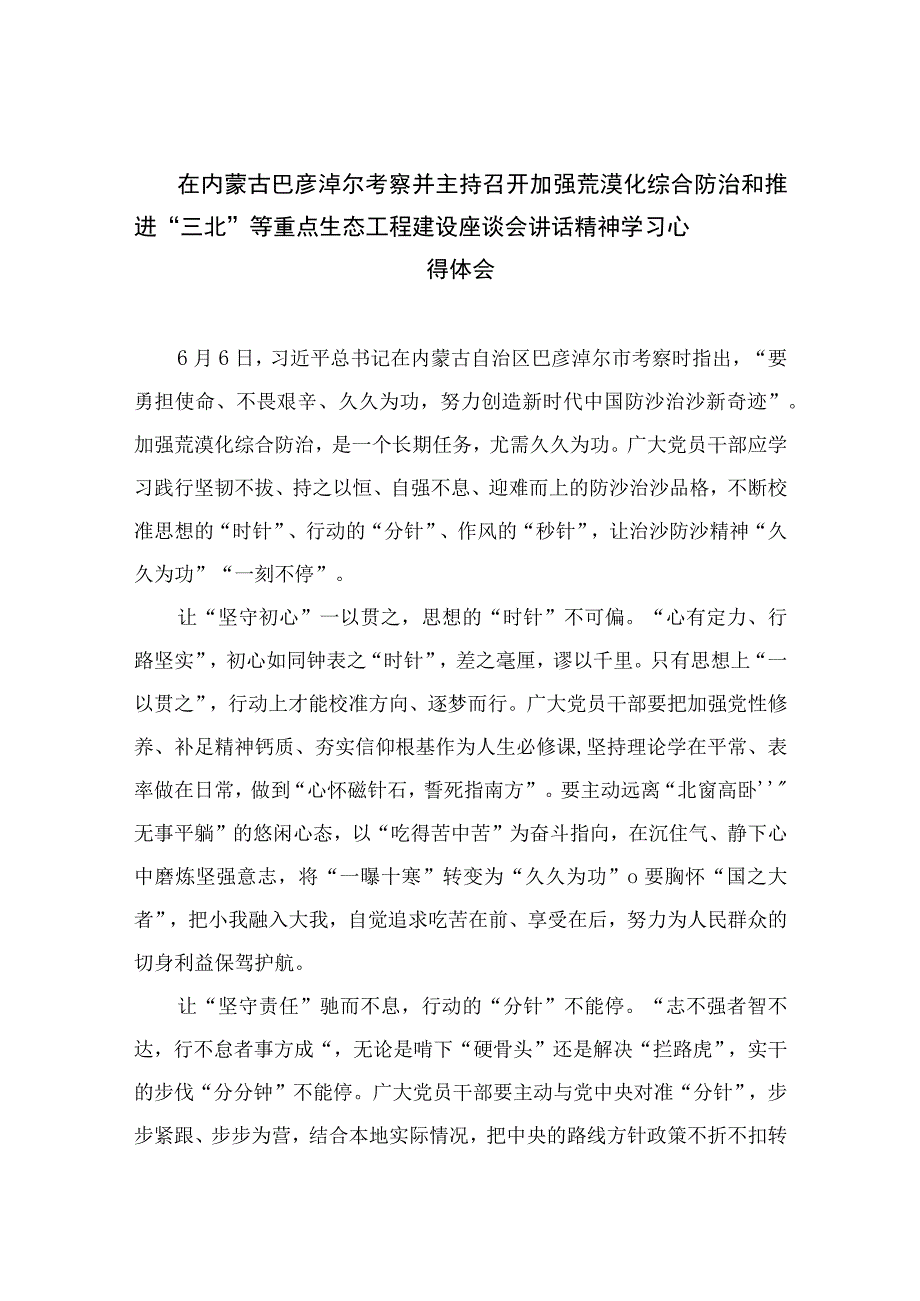 在内蒙古巴彦淖尔考察并主持召开加强荒漠化综合防治和推进“三北”等重点生态工程建设座谈会讲话精神学习心得体会

6月6日，习近平总书记在内蒙古自治区巴彦淖尔市考察时指出，“要勇担使命、不畏艰辛、久久为功，努力创造新时代中国防沙治沙新奇迹”。加强荒漠化综合防治，是一个长期任务，尤需久久为功。广大党员干部应学习践行坚韧不拔、持之以恒、自强不息、迎难而上的防沙治沙品格，不断校准思想的“时针”、行动的“分针”、作风的“秒针”，让治沙防沙精神“久久为功”“一刻不停”。

让“坚守初心”一以贯之，思想的“时针”不可偏。“心有定力、行路坚实”，初心如同钟表之“时针”，差之毫厘，谬以千里。只有思想上“一以贯之”，行动上才能校准方向、逐梦而行。广大党员干部要把加强党性修养、补足精神钙质、夯实信仰根基作为人生必修课，坚持理论学在平常、表率做在日常，做到“心怀磁针石，誓死指南方”。要主动远离“北窗高卧’’”无事平躺”的悠闲心态，以“吃得苦中苦”为奋斗指向，在沉住气、静下心中磨炼坚强意志，将“一曝十寒”转变为“久久为功”o要胸怀“国之大者”，把小我融入大我，自觉追求吃苦在前、享受在后，努力为人民群众的切身利益保驾护航。

让“坚守责任”驰而不息，行动的“分针”不能停。“志不强者智不达，行不怠者事方成“，无论是啃下“硬骨头”还是解决“拦路虎”，实干的步伐“分分钟”不能停。广大党员干部要主动与党中央对准“分针”，步步紧跟、步步为营，结合本地实际情况，把中央的路线方针政策不折不扣转